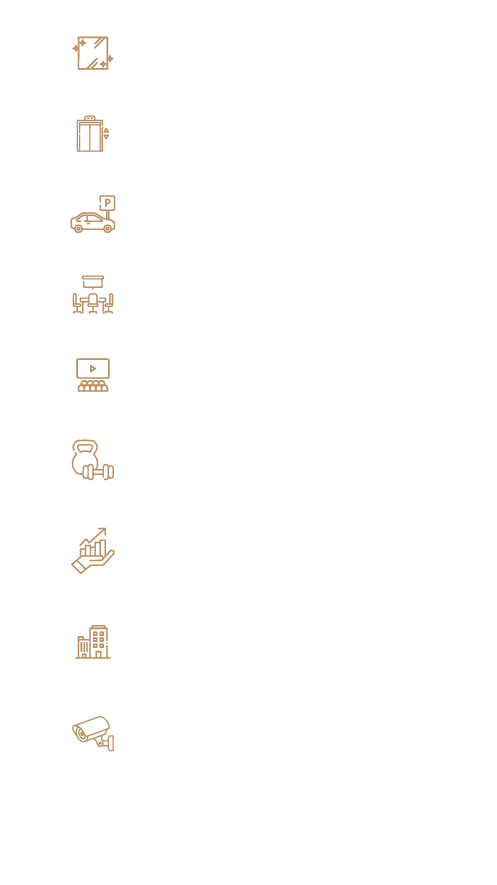 P